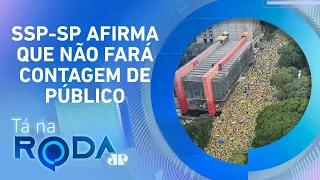 SSP-SP AFIRMA QUE NÃO FARÁ CONTAGEM DE PÚBLICO

Tá na
RODA
JP